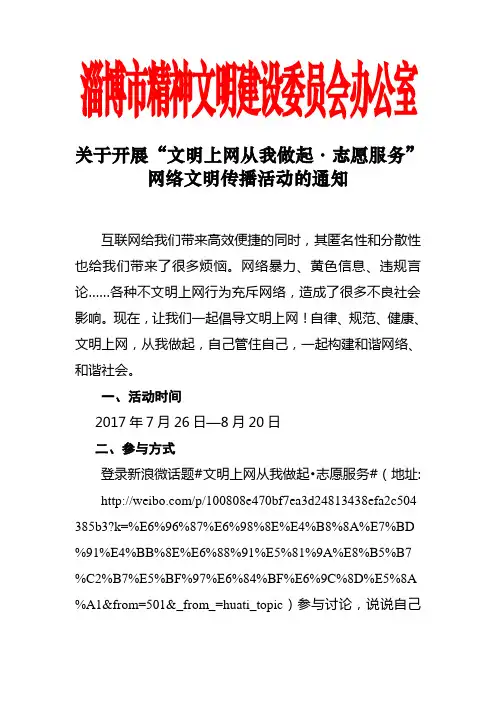 淄博市精神文明建设委员会办公室

关于开展“文明上网从我做起·志愿服务”网络文明传播活动的通知

互联网给我们带来高效便捷的同时，其匿名性和分散性也给我们带来了很多烦恼。网络暴力、黄色信息、违规言论......各种不文明上网行为充斥网络，造成了很多不良社会影响。现在，让我们一起倡导文明上网！自律、规范、健康、文明上网，从我做起，自己管住自己，一起构建和谐网络、和谐社会。

一、活动时间

2017 年 7 月 26 日—8 月 20 日

二、参与方式

登录新浪微话题#文明上网从我做起•志愿服务#（地址: http://weibo.com/p/100808e470bf7ea3d24813438efa2c504385b3?k=%E6%96%87%E6%98%8E%E4%B8%8A%E7%BD%91%E4%BB%8E%E6%88%91%E5%81%9A%E8%B5%B7%C2%B7%E5%BF%97%E6%84%BF%E6%9C%8D%E5%8A%A1&from=501&_from_=huati_topic）参与讨论，说说自己